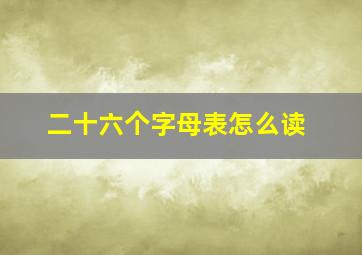 二十六个字母表怎么读